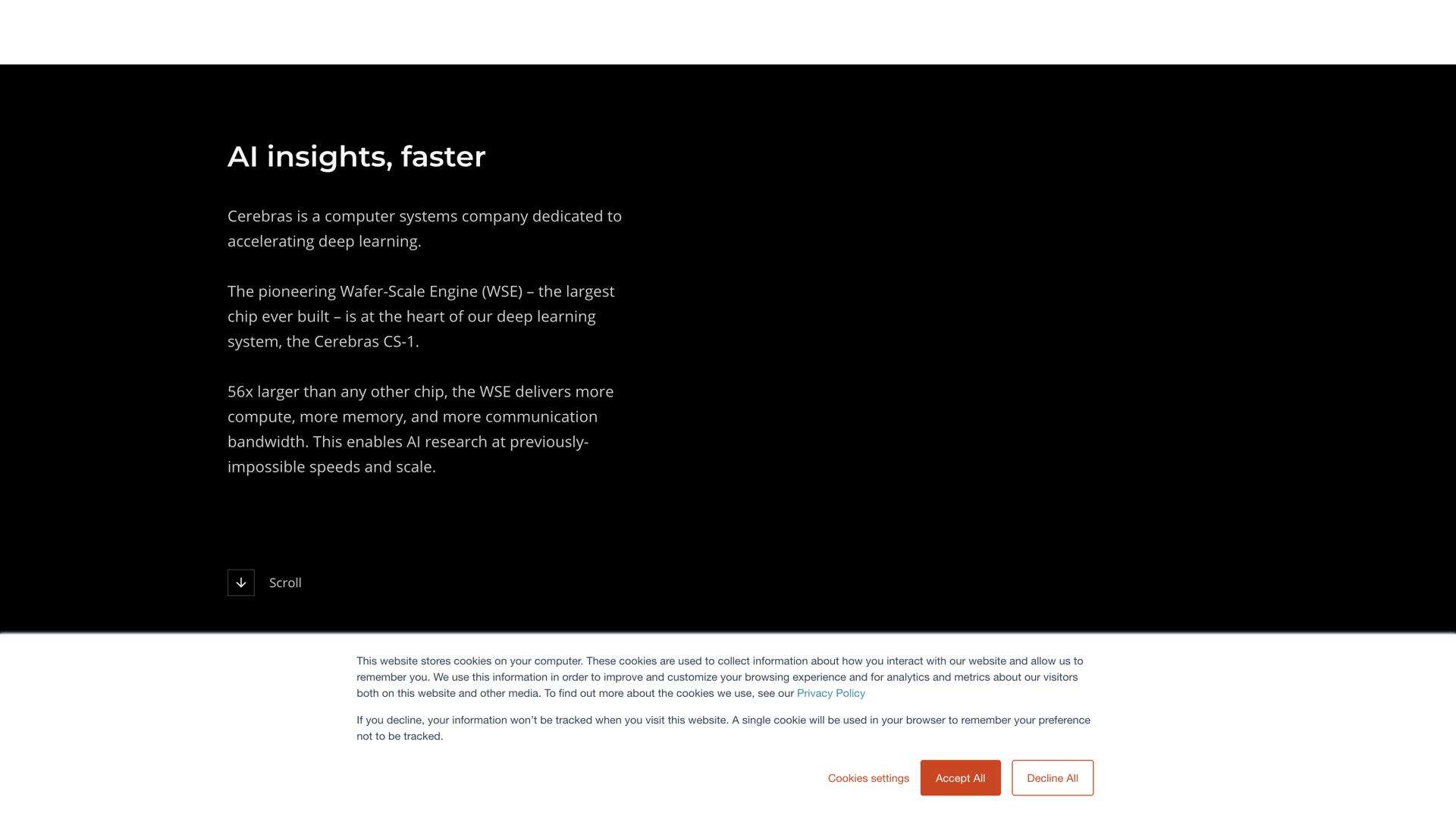 AI insights, faster

Cerebras is a computer systems company dedicated to accelerating deep learning.

The pioneering Wafer-Scale Engine (WSE) – the largest chip ever built – is at the heart of our deep learning system, the Cerebras CS-1.

56x larger than any other chip, the WSE delivers more compute, more memory, and more communication bandwidth. This enables AI research at previously-impossible speeds and scale.

Scroll

This website stores cookies on your computer. These cookies are used to collect information about how you interact with our website and allow us to remember you. We use this information in order to improve and customize your browsing experience and for analytics and metrics about our visitors both on this website and other media. To find out more about the cookies we use, see our Privacy Policy

If you decline, your information won't be tracked when you visit this website. A single cookie will be used in your browser to remember your preference not to be tracked.

Cookies settings

Accept All

Decline All